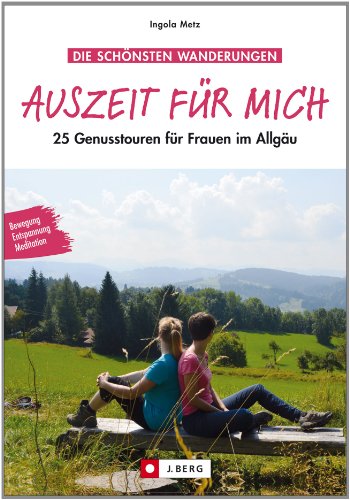 Ingola Metz

DIE SCHÖNSTEN WANDERUNGEN

AUSZEIT FÜR MICH

25 Genusstouren für Frauen im Allgäu

Bewegung
Entspannung
Meditation

J. BERG